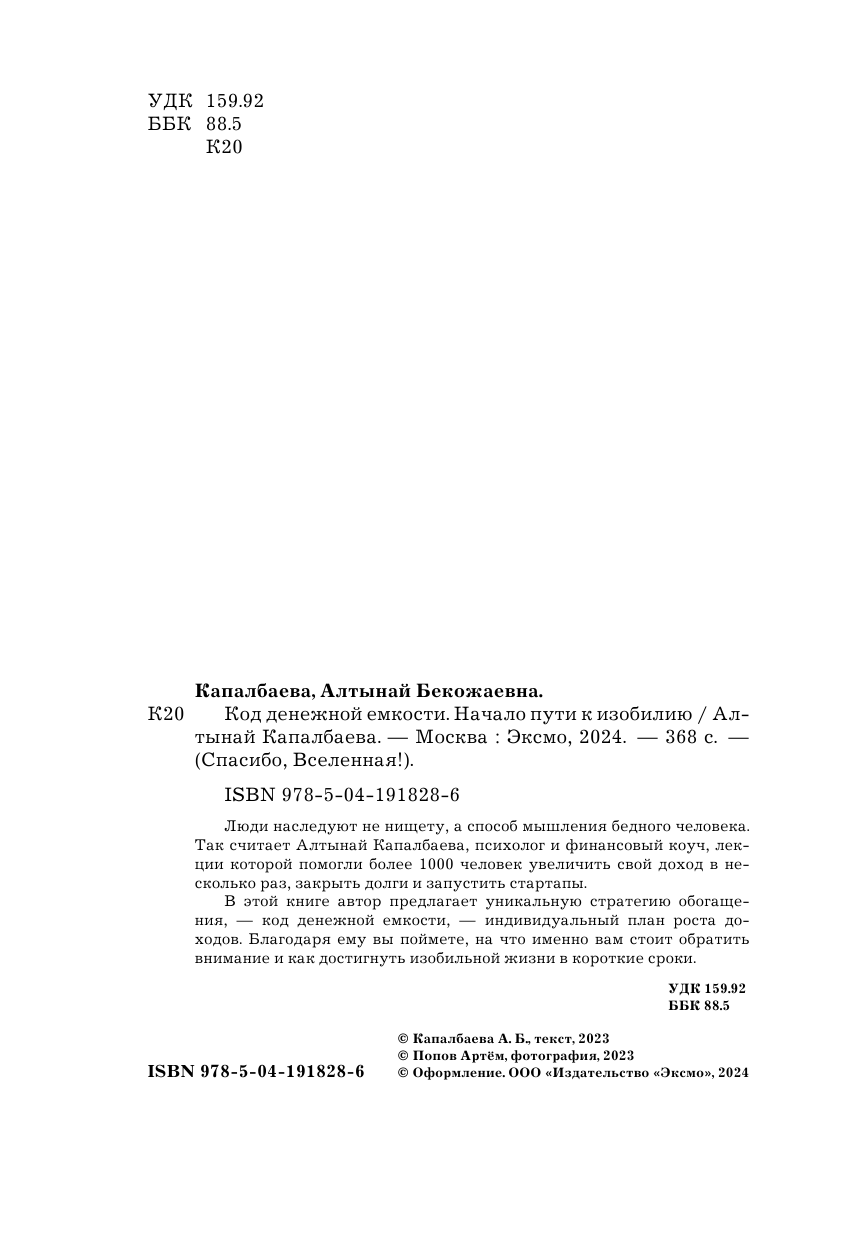 УДК 159.92
ББК 88.5
К20

Капалбаева, Алтынай Бекожаевна.

К20 Код денежной емкости. Начало пути к изобилию / Алтынай Капалбаева. — Москва : Эксмо, 2024. — 368 с. — (Спасибо, Вселенная!).

ISBN 978-5-04-191828-6

Люди наследуют не нищету, а способ мышления бедного человека. Так считает Алтынай Капалбаева, психолог и финансовый коуч, лекции которой помогли более 1000 человек увеличить свой доход в несколько раз, закрыть долги и запустить стартапы.

В этой книге автор предлагает уникальную стратегию обогащения, — код денежной емкости, — индивидуальный план роста доходов. Благодаря ему вы поймете, на что именно вам стоит обратить внимание и как достигнуть изобильной жизни в короткие сроки.

УДК 159.92
ББК 88.5

ISBN 978-5-04-191828-6

© Капалбаева А. Б., текст, 2023
© Попов Артём, фотография, 2023
© Оформление. ООО «Издательство «Эксмо», 2024